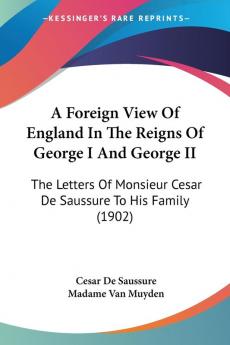 —KESSINGER'S RARE REPRINTS—

A Foreign View Of England In The Reigns Of George I And George II

The Letters Of Monsieur Cesar De Saussure To His Family (1902)

Cesar De Saussure
Madame Van Muyden